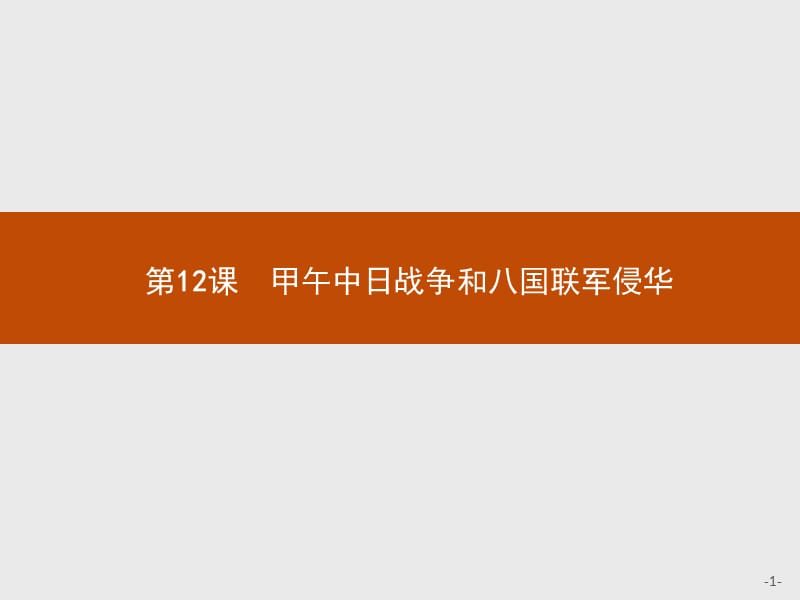 第12课　甲午中日战争和八国联军侵华

-1-